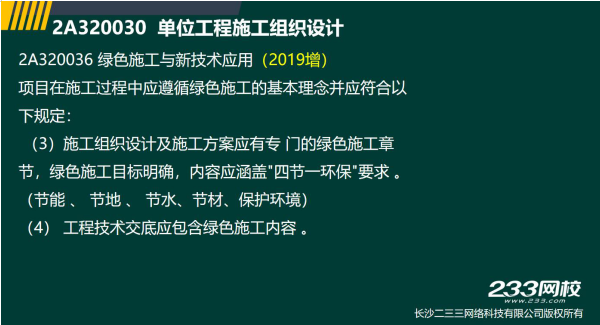 2A320030 单位工程施工组织设计

2A320036 绿色施工与新技术应用（2019增）

项目在施工过程中应遵循绿色施工的基本理念并应符合以下规定：

（3）施工组织设计及施工方案应有专 门的绿色施工章节，绿色施工目标明确，内容应涵盖"四节一环保"要求 。

（节能 、 节地 、 节水、节材、保护环境）

（4） 工程技术交底应包含绿色施工内容 。

233网校
www.233.com
长沙二三三网络科技有限公司版权所有